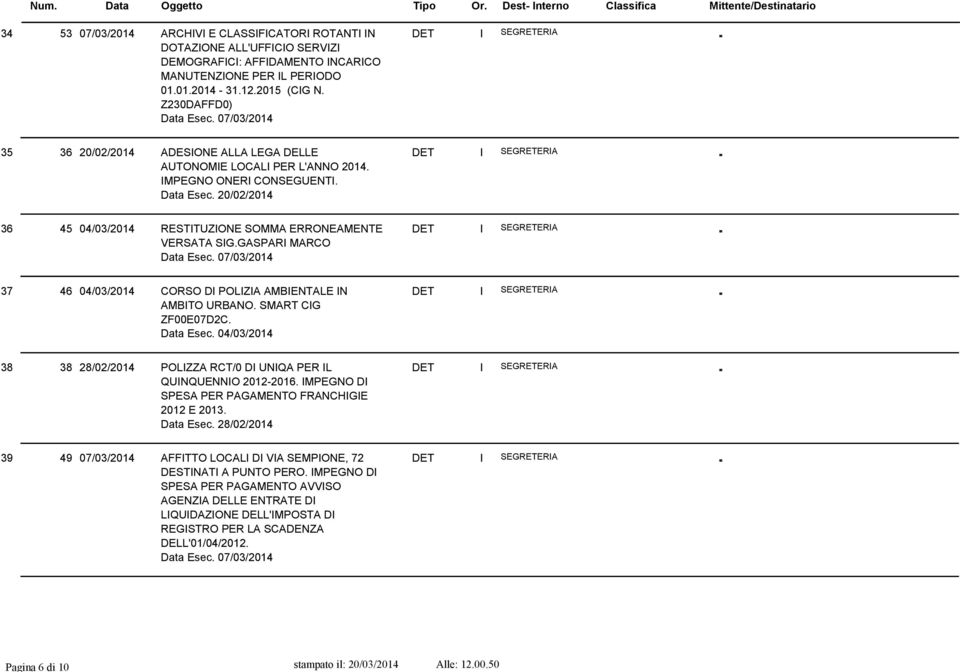 | | Num. | Data | Oggetto | Tipo | Or. | Dest- Interno | Classifica | Mittente/Destinatario |
|---|---|---|---|---|---|---|---|---|
| 34 | 53 | 07/03/2014 | ARCHIVI E CLASSIFICATORI ROTANTI IN DOTAZIONE ALL'UFFICIO SERVIZI DEMOGRAFICI: AFFIDAMENTO INCARICO MANUTENZIONE PER IL PERIODO 01.01.2014 - 31.12.2015 (CIG N. Z230DAFFD0) Data Esec. 07/03/2014 | DET | I | SEGRETERIA | | . |
| 35 | 36 | 20/02/2014 | ADESIONE ALLA LEGA DELLE AUTONOMIE LOCALI PER L'ANNO 2014. IMPEGNO ONERI CONSEGUENTI. Data Esec. 20/02/2014 | DET | I | SEGRETERIA | | . |
| 36 | 45 | 04/03/2014 | RESTITUZIONE SOMMA ERRONEAMENTE VERSATA SIG.GASPARI MARCO Data Esec. 07/03/2014 | DET | I | SEGRETERIA | | . |
| 37 | 46 | 04/03/2014 | CORSO DI POLIZIA AMBIENTALE IN AMBITO URBANO. SMART CIG ZF00E07D2C. Data Esec. 04/03/2014 | DET | I | SEGRETERIA | | . |
| 38 | 38 | 28/02/2014 | POLIZZA RCT/0 DI UNIQA PER IL QUINQUENNIO 2012-2016. IMPEGNO DI SPESA PER PAGAMENTO FRANCHIGIE 2012 E 2013. Data Esec. 28/02/2014 | DET | I | SEGRETERIA | | . |
| 39 | 49 | 07/03/2014 | AFFITTO LOCALI DI VIA SEMPIONE, 72 DESTINATI A PUNTO PERO. IMPEGNO DI SPESA PER PAGAMENTO AVVISO AGENZIA DELLE ENTRATE DI LIQUIDAZIONE DELL'IMPOSTA DI REGISTRO PER LA SCADENZA DELL'01/04/2012. Data Esec. 07/03/2014 | DET | I | SEGRETERIA | | . |

Pagina 6 di 10 stampato il: 20/03/2014 Alle: 12.00.50